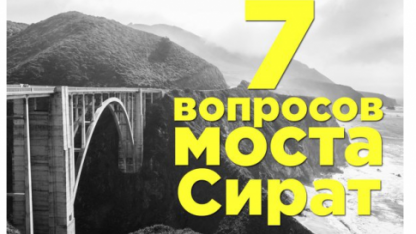 7
вопросов
моста
Сират